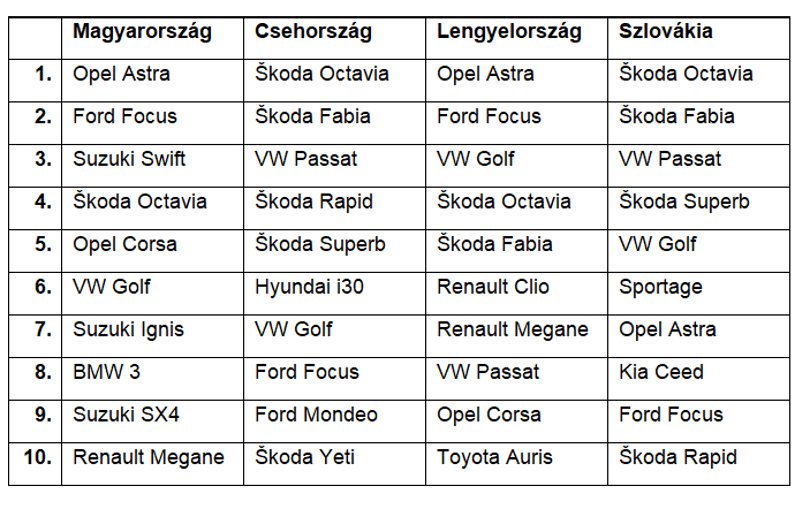 |  | Magyarország | Csehország | Lengyelország | Szlovákia |
|---|---|---|---|---|
| 1. | Opel Astra | Škoda Octavia | Opel Astra | Škoda Octavia |
| 2. | Ford Focus | Škoda Fabia | Ford Focus | Škoda Fabia |
| 3. | Suzuki Swift | VW Passat | VW Golf | VW Passat |
| 4. | Škoda Octavia | Škoda Rapid | Škoda Octavia | Škoda Superb |
| 5. | Opel Corsa | Škoda Superb | Škoda Fabia | VW Golf |
| 6. | VW Golf | Hyundai i30 | Renault Clio | Sportage |
| 7. | Suzuki Ignis | VW Golf | Renault Megane | Opel Astra |
| 8. | BMW 3 | Ford Focus | VW Passat | Kia Ceed |
| 9. | Suzuki SX4 | Ford Mondeo | Opel Corsa | Ford Focus |
| 10. | Renault Megane | Škoda Yeti | Toyota Auris | Škoda Rapid |